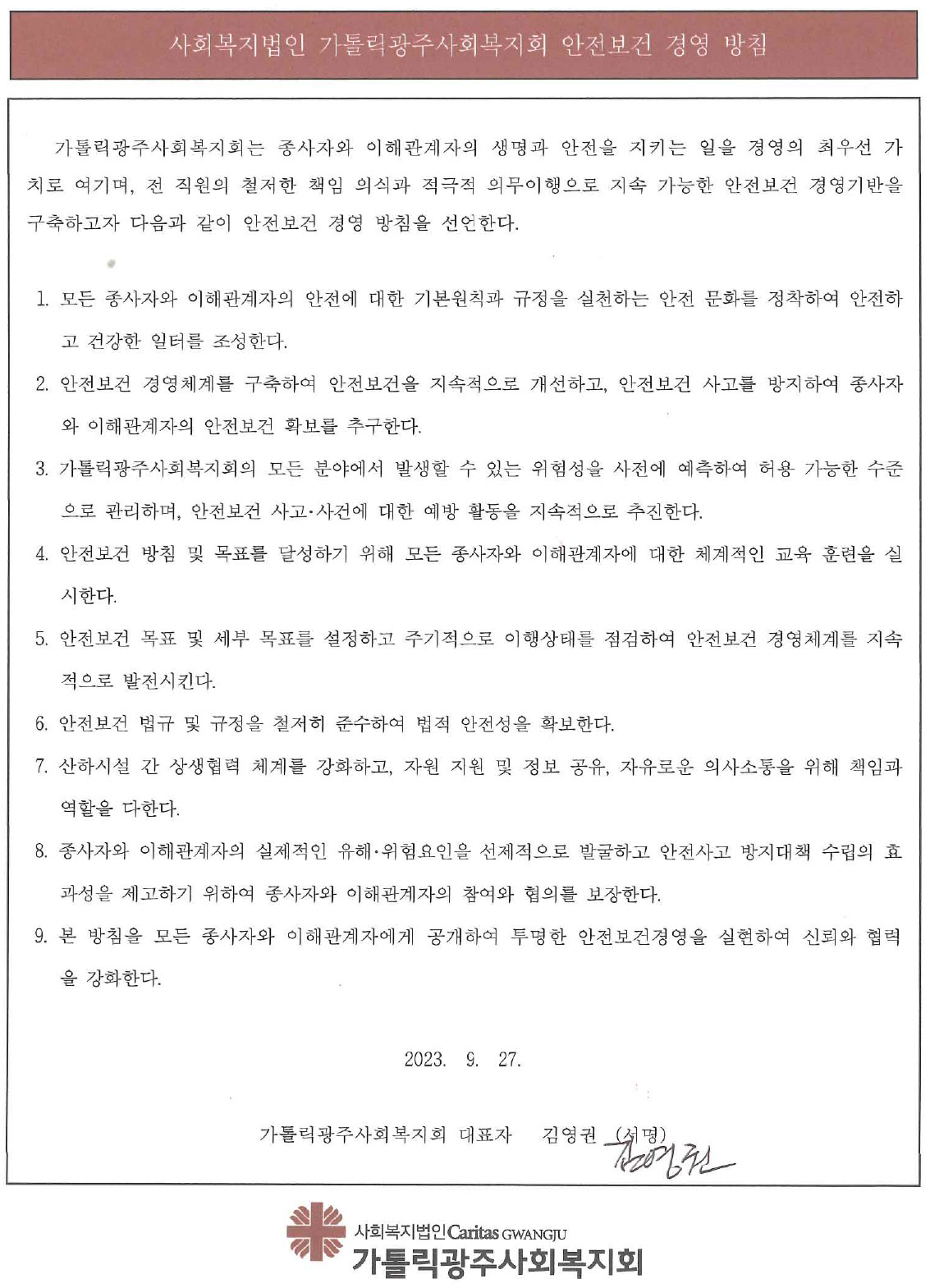 사회복지법인 가톨릭광주사회복지회 안전보건 경영 방침

가톨릭광주사회복지회는 종사자와 이해관계자의 생명과 안전을 지키는 일을 경영의 최우선 가치로 여기며, 전 직원의 철저한 책임 의식과 적극적 의무이행으로 지속 가능한 안전보건 경영기반을 구축하고자 다음과 같이 안전보건 경영 방침을 선언한다.

1. 모든 종사자와 이해관계자의 안전에 대한 기본원칙과 규정을 실천하는 안전 문화를 정착하여 안전하고 건강한 일터를 조성한다.

2. 안전보건 경영체계를 구축하여 안전보건을 지속적으로 개선하고, 안전보건 사고를 방지하여 종사자와 이해관계자의 안전보건 확보를 추구한다.

3. 가톨릭광주사회복지회의 모든 분야에서 발생할 수 있는 위험성을 사전에 예측하여 허용 가능한 수준으로 관리하며, 안전보건 사고·사건에 대한 예방 활동을 지속적으로 추진한다.

4. 안전보건 방침 및 목표를 달성하기 위해 모든 종사자와 이해관계자에 대한 체계적인 교육 훈련을 실시한다.

5. 안전보건 목표 및 세부 목표를 설정하고 주기적으로 이행상태를 점검하여 안전보건 경영체계를 지속적으로 발전시킨다.

6. 안전보건 법규 및 규정을 철저히 준수하여 법적 안전성을 확보한다.

7. 산하시설 간 상생협력 체계를 강화하고, 자원 지원 및 정보 공유, 자유로운 의사소통을 위해 책임과 역할을 다한다.

8. 종사자와 이해관계자의 실제적인 유해·위험요인을 선제적으로 발굴하고 안전사고 방지대책 수립의 효과성을 제고하기 위하여 종사자와 이해관계자의 참여와 협의를 보장한다.

9. 본 방침을 모든 종사자와 이해관계자에게 공개하여 투명한 안전보건경영을 실현하여 신뢰와 협력을 강화한다.

2023. 9. 27.

가톨릭광주사회복지회 대표자 김영권 (서명) 김영권

사회복지법인 Caritas GWANGJU
가톨릭광주사회복지회